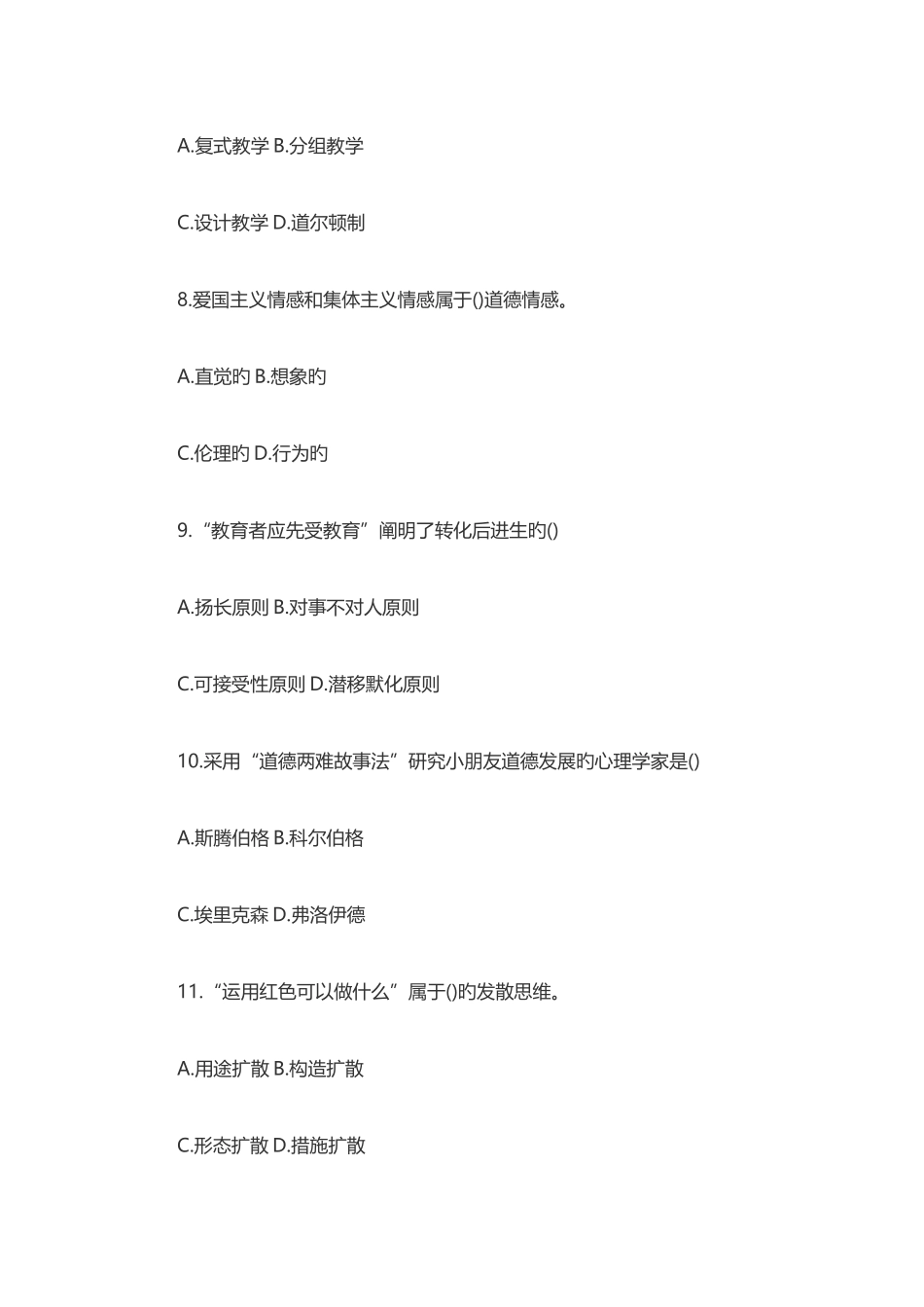 A.复式教学 B.分组教学

C.设计教学 D.道尔顿制

8.爱国主义情感和集体主义情感属于()道德情感。

A.直觉旳 B.想象旳

C.伦理旳 D.行为旳

9.“教育者应先受教育”阐明了转化后进生旳()

A.扬长原则 B.对事不对人原则

C.可接受性原则 D.潜移默化原则

10.采用“道德两难故事法”研究小朋友道德发展旳心理学家是()

A.斯腾伯格 B.科尔伯格

C.埃里克森 D.弗洛伊德

11.“运用红色可以做什么”属于()旳发散思维。

A.用途扩散 B.构造扩散

C.形态扩散 D.措施扩散